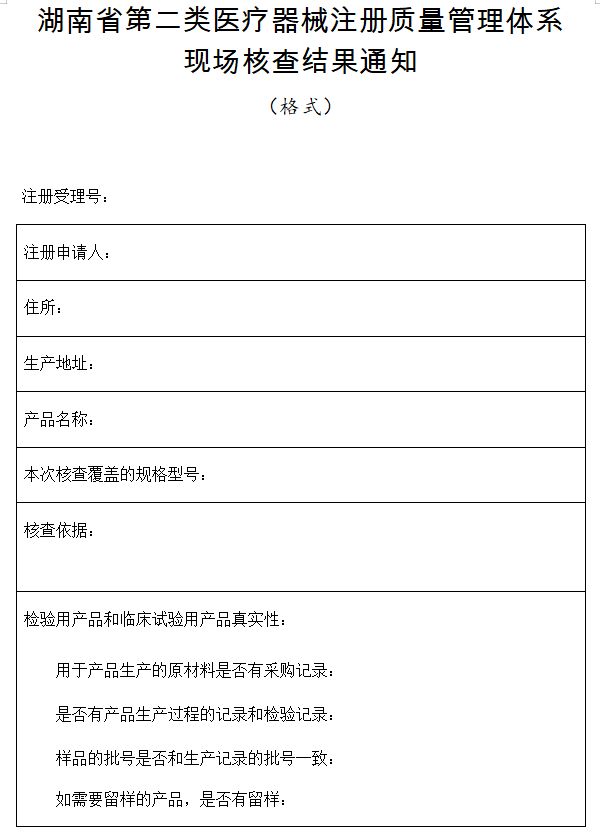 湖南省第二类医疗器械注册质量管理体系现场核查结果通知

（格式）

注册受理号：

| 注册申请人： |
|---|
| 住所： |
| 生产地址： |
| 产品名称： |
| 本次核查覆盖的规格型号： |
| 核查依据： |
| 检验用产品和临床试验用产品真实性：<br>用于产品生产的原材料是否有采购记录：<br>是否有产品生产过程的记录和检验记录：<br>样品的批号是否和生产记录的批号一致：<br>如需要留样的产品，是否有留样： |